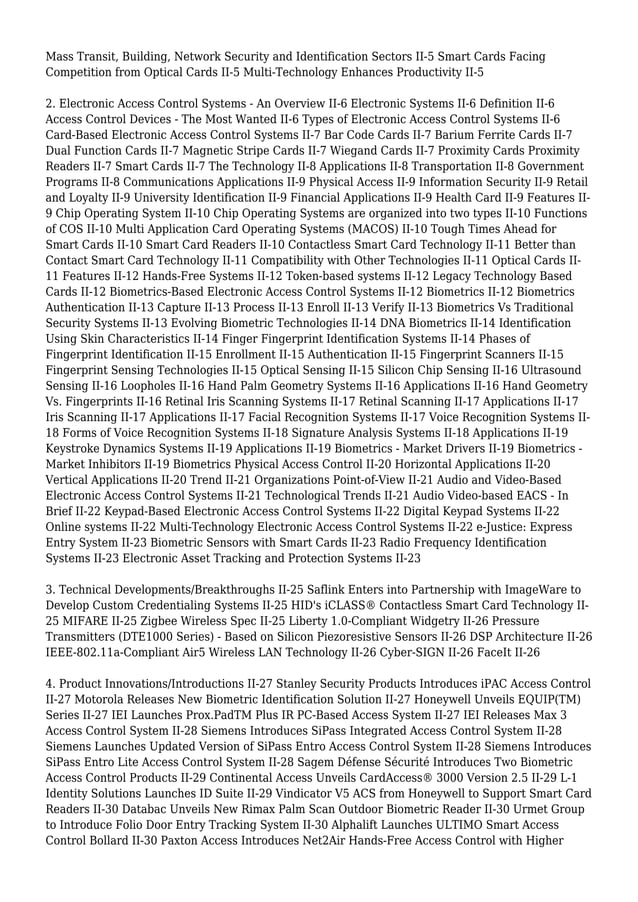 Mass Transit, Building, Network Security and Identification Sectors II-5 Smart Cards Facing Competition from Optical Cards II-5 Multi-Technology Enhances Productivity II-5

2. Electronic Access Control Systems - An Overview II-6 Electronic Systems II-6 Definition II-6 Access Control Devices - The Most Wanted II-6 Types of Electronic Access Control Systems II-6 Card-Based Electronic Access Control Systems II-7 Bar Code Cards II-7 Barium Ferrite Cards II-7 Dual Function Cards II-7 Magnetic Stripe Cards II-7 Wiegand Cards II-7 Proximity Cards Proximity Readers II-7 Smart Cards II-7 The Technology II-8 Applications II-8 Transportation II-8 Government Programs II-8 Communications Applications II-9 Physical Access II-9 Information Security II-9 Retail and Loyalty II-9 University Identification II-9 Financial Applications II-9 Health Card II-9 Features II-9 Chip Operating System II-10 Chip Operating Systems are organized into two types II-10 Functions of COS II-10 Multi Application Card Operating Systems (MACOS) II-10 Tough Times Ahead for Smart Cards II-10 Smart Card Readers II-10 Contactless Smart Card Technology II-11 Better than Contact Smart Card Technology II-11 Compatibility with Other Technologies II-11 Optical Cards II-11 Features II-12 Hands-Free Systems II-12 Token-based systems II-12 Legacy Technology Based Cards II-12 Biometrics-Based Electronic Access Control Systems II-12 Biometrics II-12 Biometrics Authentication II-13 Capture II-13 Process II-13 Enroll II-13 Verify II-13 Biometrics Vs Traditional Security Systems II-13 Evolving Biometric Technologies II-14 DNA Biometrics II-14 Identification Using Skin Characteristics II-14 Finger Fingerprint Identification Systems II-14 Phases of Fingerprint Identification II-15 Enrollment II-15 Authentication II-15 Fingerprint Scanners II-15 Fingerprint Sensing Technologies II-15 Optical Sensing II-15 Silicon Chip Sensing II-16 Ultrasound Sensing II-16 Loopholes II-16 Hand Palm Geometry Systems II-16 Applications II-16 Hand Geometry Vs. Fingerprints II-16 Retinal Iris Scanning Systems II-17 Retinal Scanning II-17 Applications II-17 Iris Scanning II-17 Applications II-17 Facial Recognition Systems II-17 Voice Recognition Systems II-18 Forms of Voice Recognition Systems II-18 Signature Analysis Systems II-18 Applications II-19 Keystroke Dynamics Systems II-19 Applications II-19 Biometrics - Market Drivers II-19 Biometrics - Market Inhibitors II-19 Biometrics Physical Access Control II-20 Horizontal Applications II-20 Vertical Applications II-20 Trend II-21 Organizations Point-of-View II-21 Audio and Video-Based Electronic Access Control Systems II-21 Technological Trends II-21 Audio Video-based EACS - In Brief II-22 Keypad-Based Electronic Access Control Systems II-22 Digital Keypad Systems II-22 Online systems II-22 Multi-Technology Electronic Access Control Systems II-22 e-Justice: Express Entry System II-23 Biometric Sensors with Smart Cards II-23 Radio Frequency Identification Systems II-23 Electronic Asset Tracking and Protection Systems II-23

3. Technical Developments/Breakthroughs II-25 Saflink Enters into Partnership with ImageWare to Develop Custom Credentialing Systems II-25 HID's iCLASS® Contactless Smart Card Technology II-25 MIFARE II-25 Zigbee Wireless Spec II-25 Liberty 1.0-Compliant Widgetry II-26 Pressure Transmitters (DTE1000 Series) - Based on Silicon Piezoresistive Sensors II-26 DSP Architecture II-26 IEEE-802.11a-Compliant Air5 Wireless LAN Technology II-26 Cyber-SIGN II-26 FaceIt II-26

4. Product Innovations/Introductions II-27 Stanley Security Products Introduces iPAC Access Control II-27 Motorola Releases New Biometric Identification Solution II-27 Honeywell Unveils EQUIP(TM) Series II-27 IEI Launches Prox.PadTM Plus IR PC-Based Access System II-27 IEI Releases Max 3 Access Control System II-28 Siemens Introduces SiPass Integrated Access Control System II-28 Siemens Launches Updated Version of SiPass Entro Access Control System II-28 Siemens Introduces SiPass Entro Lite Access Control System II-28 Sagem Défense Sécurité Introduces Two Biometric Access Control Products II-29 Continental Access Unveils CardAccess® 3000 Version 2.5 II-29 L-1 Identity Solutions Launches ID Suite II-29 Vindicator V5 ACS from Honeywell to Support Smart Card Readers II-30 Databac Unveils New Rimax Palm Scan Outdoor Biometric Reader II-30 Urmet Group to Introduce Folio Door Entry Tracking System II-30 Alphalift Launches ULTIMO Smart Access Control Bollard II-30 Paxton Access Introduces Net2Air Hands-Free Access Control with Higher